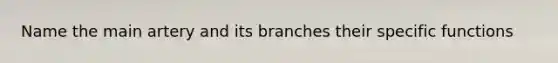 Name the main artery and its branches their specific functions